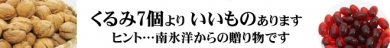 くるみ7個より いいものあります
ヒント…南氷洋からの贈り物です